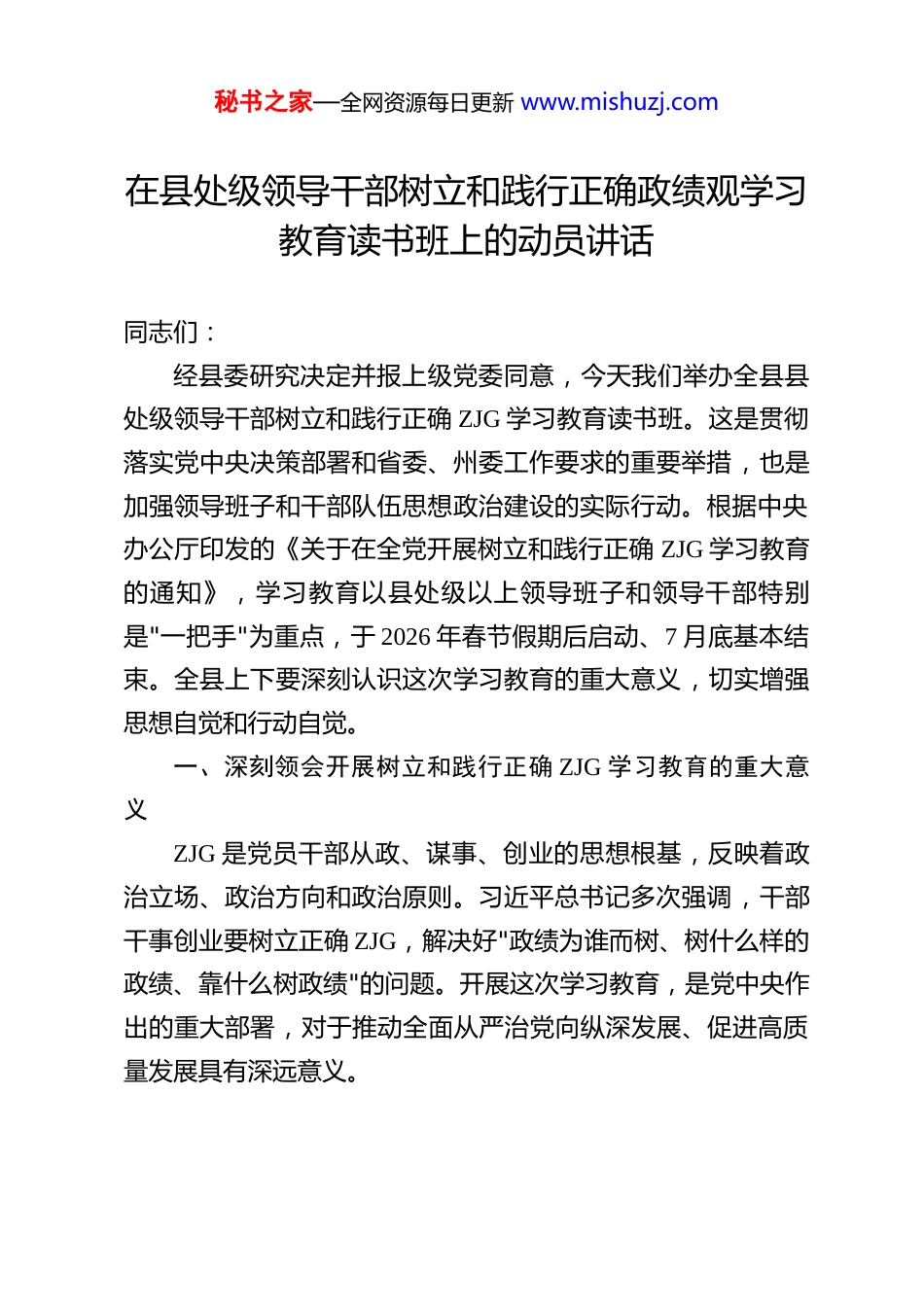 秘书之家—全网资源每日更新 www.mishuzj.com

在县处级领导干部树立和践行正确政绩观学习教育读书班上的动员讲话

同志们：

经县委研究决定并报上级党委同意，今天我们举办全县县处级领导干部树立和践行正确 ZJG 学习教育读书班。这是贯彻落实党中央决策部署和省委、州委工作要求的重要举措，也是加强领导班子和干部队伍思想政治建设的实际行动。根据中央办公厅印发的《关于在全党开展树立和践行正确 ZJG 学习教育的通知》，学习教育以县处级以上领导班子和领导干部特别是"一把手"为重点，于 2026 年春节假期后启动、7 月底基本结束。全县上下要深刻认识这次学习教育的重大意义，切实增强思想自觉和行动自觉。

一、深刻领会开展树立和践行正确 ZJG 学习教育的重大意义

ZJG 是党员干部从政、谋事、创业的思想根基，反映着政治立场、政治方向和政治原则。习近平总书记多次强调，干部干事创业要树立正确 ZJG，解决好"政绩为谁而树、树什么样的政绩、靠什么树政绩"的问题。开展这次学习教育，是党中央作出的重大部署，对于推动全面从严治党向纵深发展、促进高质量发展具有深远意义。